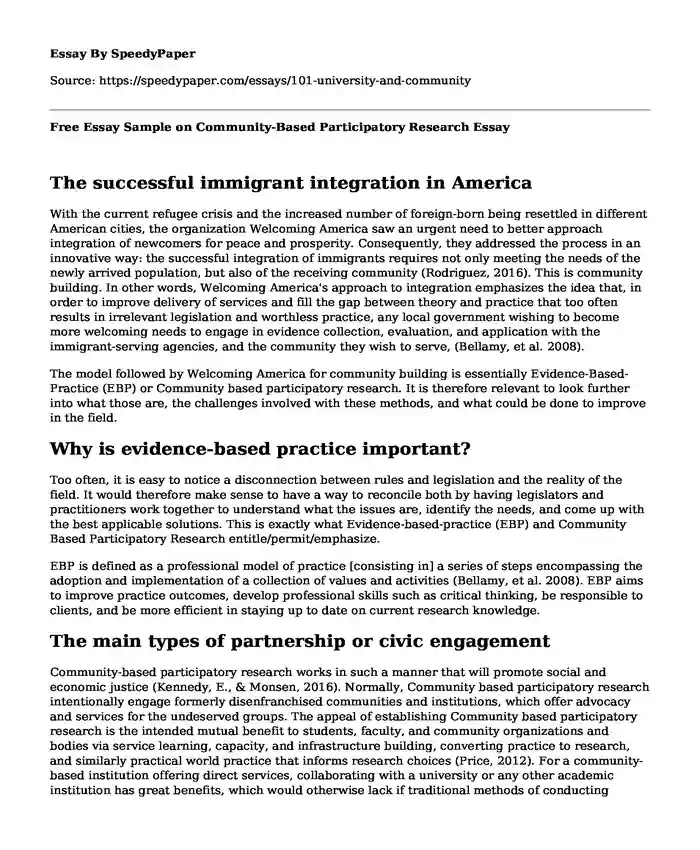 Essay By SpeedyPaper

Source: https://speedypaper.com/essays/101-university-and-community

Free Essay Sample on Community-Based Participatory Research Essay

The successful immigrant integration in America

With the current refugee crisis and the increased number of foreign-born being resettled in different American cities, the organization Welcoming America saw an urgent need to better approach integration of newcomers for peace and prosperity. Consequently, they addressed the process in an innovative way: the successful integration of immigrants requires not only meeting the needs of the newly arrived population, but also of the receiving community (Rodriguez, 2016). This is community building. In other words, Welcoming America's approach to integration emphasizes the idea that, in order to improve delivery of services and fill the gap between theory and practice that too often results in irrelevant legislation and worthless practice, any local government wishing to become more welcoming needs to engage in evidence collection, evaluation, and application with the immigrant-serving agencies, and the community they wish to serve, (Bellamy, et al. 2008).

The model followed by Welcoming America for community building is essentially Evidence-Based-Practice (EBP) or Community based participatory research. It is therefore relevant to look further into what those are, the challenges involved with these methods, and what could be done to improve in the field.

Why is evidence-based practice important?

Too often, it is easy to notice a disconnection between rules and legislation and the reality of the field. It would therefore make sense to have a way to reconcile both by having legislators and practitioners work together to understand what the issues are, identify the needs, and come up with the best applicable solutions. This is exactly what Evidence-based-practice (EBP) and Community Based Participatory Research entitle/permit/emphasize.

EBP is defined as a professional model of practice [consisting in] a series of steps encompassing the adoption and implementation of a collection of values and activities (Bellamy, et al. 2008). EBP aims to improve practice outcomes, develop professional skills such as critical thinking, be responsible to clients, and be more efficient in staying up to date on current research knowledge.

The main types of partnership or civic engagement

Community-based participatory research works in such a manner that will promote social and economic justice (Kennedy, E., & Monsen, 2016). Normally, Community based participatory research intentionally engage formerly disenfranchised communities and institutions, which offer advocacy and services for the undeserved groups. The appeal of establishing Community based participatory research is the intended mutual benefit to students, faculty, and community organizations and bodies via service learning, capacity, and infrastructure building, converting practice to research, and similarly practical world practice that informs research choices (Price, 2012). For a community-based institution offering direct services, collaborating with a university or any other academic institution has great benefits, which would otherwise lack if traditional methods of conducting